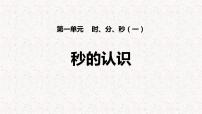 第一单元　时、分、秒（一）

秒的认识